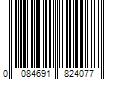 0 084691 824077